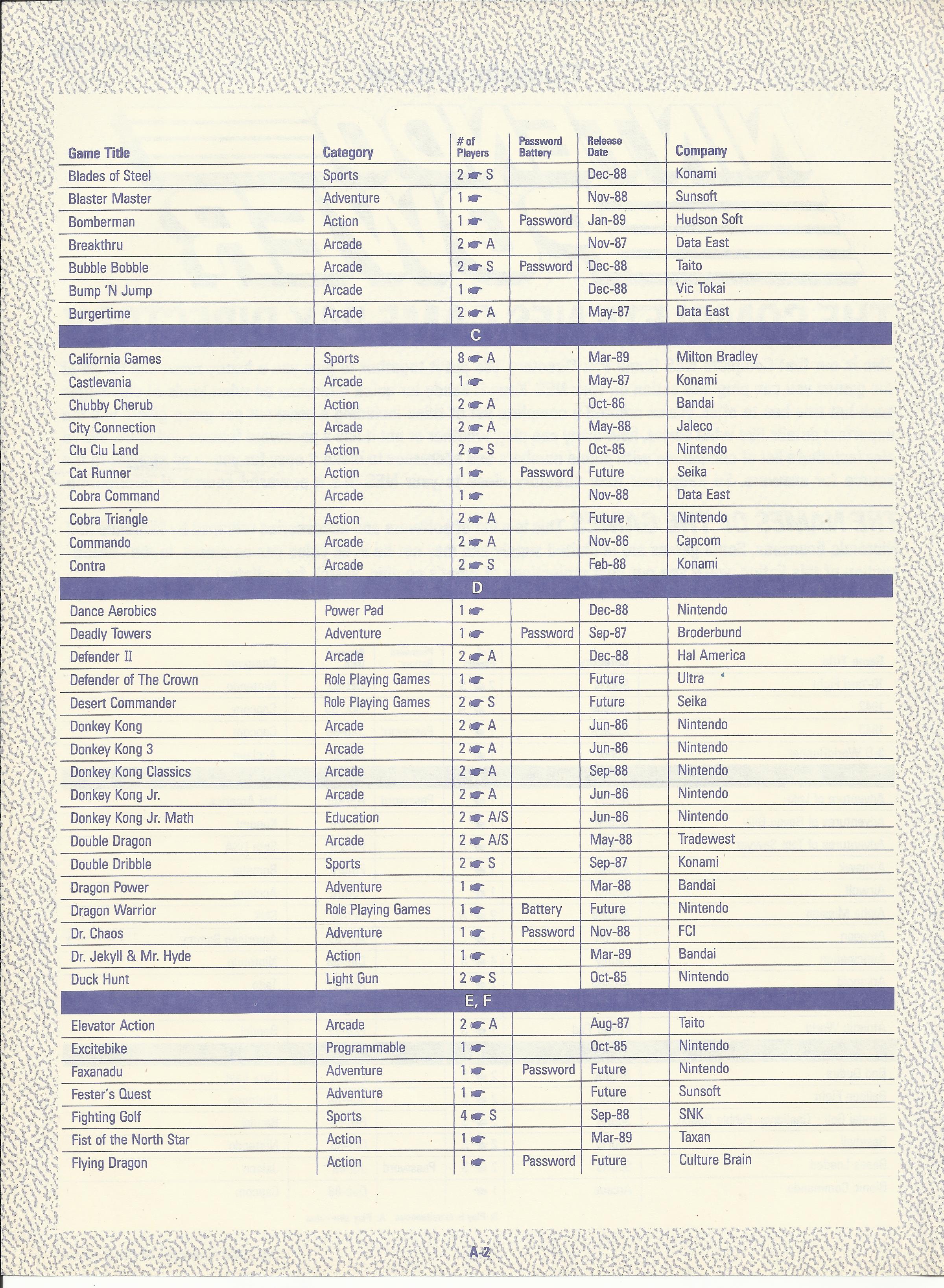 | Game Title | Category | # of Players | Password Battery | Release Date | Company |
|---|---|---|---|---|---|
| Blades of Steel | Sports | 2 S | | Dec-88 | Konami |
| Blaster Master | Adventure | 1 | | Nov-88 | Sunsoft |
| Bomberman | Action | 1 | Password | Jan-89 | Hudson Soft |
| Breakthru | Arcade | 2 A | | Nov-87 | Data East |
| Bubble Bobble | Arcade | 2 S | Password | Dec-88 | Taito |
| Bump 'N Jump | Arcade | 1 | | Dec-88 | Vic Tokai |
| Burgertime | Arcade | 2 A | | May-87 | Data East |
| C | | | | | |
| California Games | Sports | 8 A | | Mar-89 | Milton Bradley |
| Castlevania | Arcade | 1 | | May-87 | Konami |
| Chubby Cherub | Action | 2 A | | Oct-86 | Bandai |
| City Connection | Arcade | 2 A | | May-88 | Jaleco |
| Clu Clu Land | Action | 2 S | | Oct-85 | Nintendo |
| Cat Runner | Action | 1 | Password | Future | Seika |
| Cobra Command | Arcade | 1 | | Nov-88 | Data East |
| Cobra Triangle | Action | 2 A | | Future | Nintendo |
| Commando | Arcade | 2 A | | Nov-86 | Capcom |
| Contra | Arcade | 2 S | | Feb-88 | Konami |
| D | | | | | |
| Dance Aerobics | Power Pad | 1 | | Dec-88 | Nintendo |
| Deadly Towers | Adventure | 1 | Password | Sep-87 | Broderbund |
| Defender II | Arcade | 2 A | | Dec-88 | Hal America |
| Defender of The Crown | Role Playing Games | 1 | | Future | Ultra |
| Desert Commander | Role Playing Games | 2 S | | Future | Seika |
| Donkey Kong | Arcade | 2 A | | Jun-86 | Nintendo |
| Donkey Kong 3 | Arcade | 2 A | | Jun-86 | Nintendo |
| Donkey Kong Classics | Arcade | 2 A | | Sep-88 | Nintendo |
| Donkey Kong Jr. | Arcade | 2 A | | Jun-86 | Nintendo |
| Donkey Kong Jr. Math | Education | 2 A/S | | Jun-86 | Nintendo |
| Double Dragon | Arcade | 2 A/S | | May-88 | Tradewest |
| Double Dribble | Sports | 2 S | | Sep-87 | Konami |
| Dragon Power | Adventure | 1 | | Mar-88 | Bandai |
| Dragon Warrior | Role Playing Games | 1 | Battery | Future | Nintendo |
| Dr. Chaos | Adventure | 1 | Password | Nov-88 | FCI |
| Dr. Jekyll & Mr. Hyde | Action | 1 | | Mar-89 | Bandai |
| Duck Hunt | Light Gun | 2 S | | Oct-85 | Nintendo |
| E, F | | | | | |
| Elevator Action | Arcade | 2 A | | Aug-87 | Taito |
| Excitebike | Programmable | 1 | | Oct-85 | Nintendo |
| Faxanadu | Adventure | 1 | Password | Future | Nintendo |
| Fester's Quest | Adventure | 1 | | Future | Sunsoft |
| Fighting Golf | Sports | 4 S | | Sep-88 | SNK |
| Fist of the North Star | Action | 1 | | Mar-89 | Taxan |
| Flying Dragon | Action | 1 | Password | Future | Culture Brain |

A-2